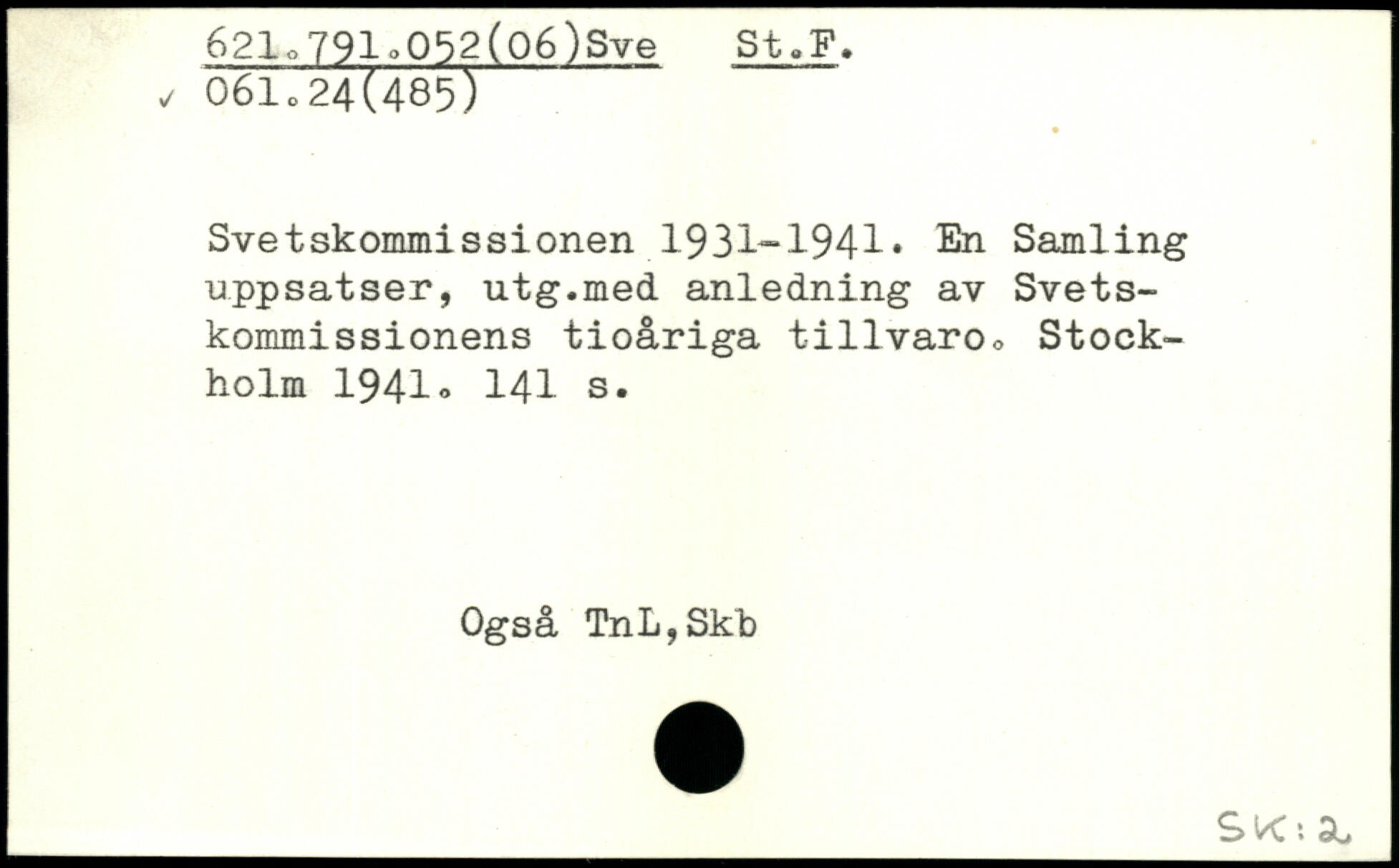 621.791.052(06)Sve St.F.
✓ 061.24(485)

Svetskommissionen 1931-1941. En Samling uppsatser, utg.med anledning av Svetskommissionens tioåriga tillvaro. Stockholm 1941. 141 s.

Også TnL,Skb

SK:2